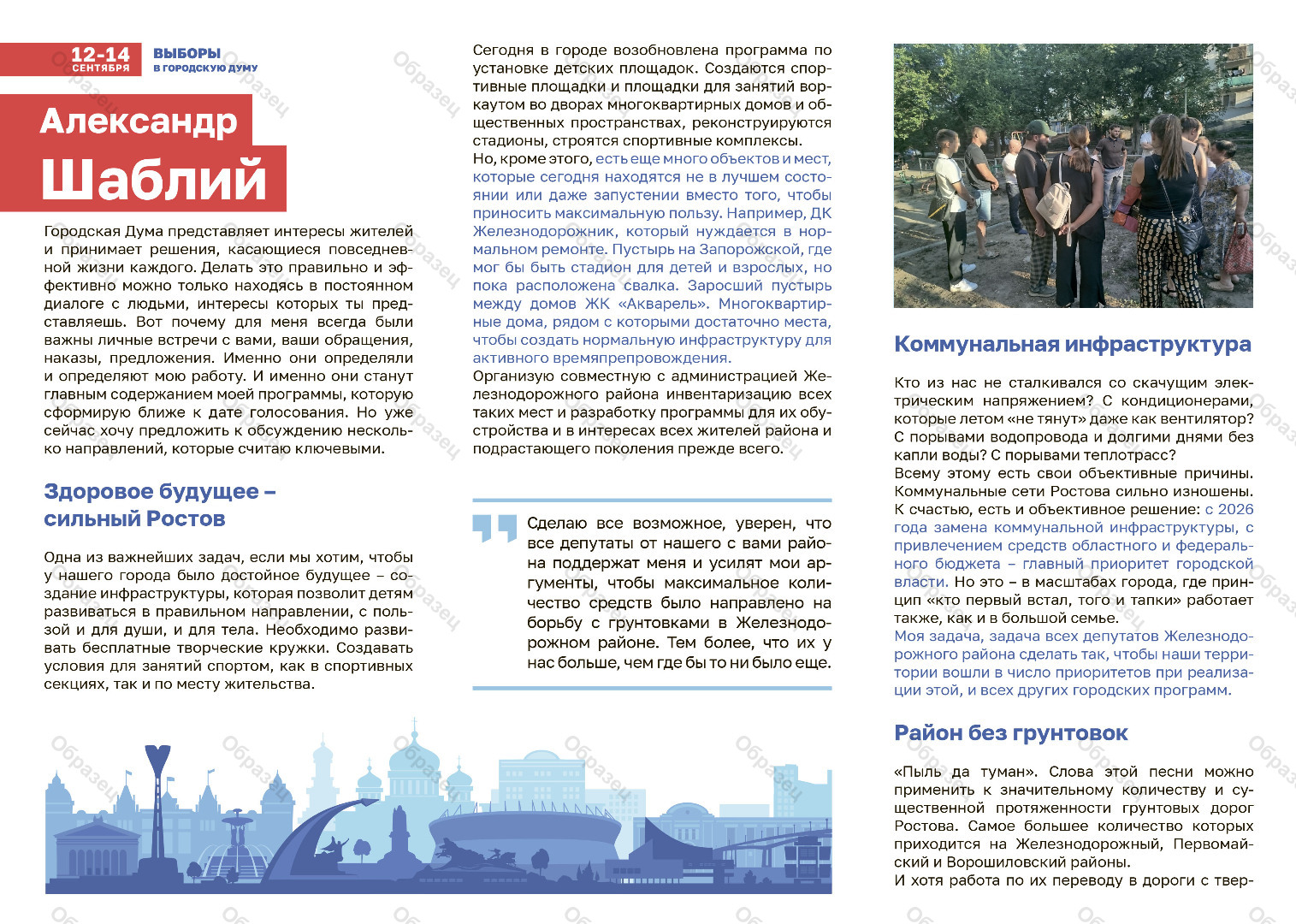 12-14 СЕНТЯБРЯ ВЫБОРЫ В ГОРОДСКУЮ ДУМУ

Александр Шаблий

Городская Дума представляет интересы жителей и принимает решения, касающиеся повседневной жизни каждого. Делать это правильно и эффективно можно только находясь в постоянном диалоге с людьми, интересы которых ты представляешь. Вот почему для меня всегда были важны личные встречи с вами, ваши обращения, наказы, предложения. Именно они определяли и определяют мою работу. И именно они станут главным содержанием моей программы, которую сформирую ближе к дате голосования. Но уже сейчас хочу предложить к обсуждению несколько направлений, которые считаю ключевыми.

Здоровое будущее – сильный Ростов

Одна из важнейших задач, если мы хотим, чтобы у нашего города было достойное будущее – создание инфраструктуры, которая позволит детям развиваться в правильном направлении, с пользой и для души, и для тела. Необходимо развивать бесплатные творческие кружки. Создавать условия для занятий спортом, как в спортивных секциях, так и по месту жительства.

Сегодня в городе возобновлена программа по установке детских площадок. Создаются спортивные площадки и площадки для занятий воркаутом во дворах многоквартирных домов и общественных пространствах, реконструируются стадионы, строятся спортивные комплексы.
Но, кроме этого, есть еще много объектов и мест, которые сегодня находятся не в лучшем состоянии или даже запустении вместо того, чтобы приносить максимальную пользу. Например, ДК Железнодорожник, который нуждается в нормальном ремонте. Пустырь на Запорожской, где мог бы быть стадион для детей и взрослых, но пока расположена свалка. Заросший пустырь между домов ЖК «Акварель». Многоквартирные дома, рядом с которыми достаточно места, чтобы создать нормальную инфраструктуру для активного времяпрепровождения.
Организую совместную с администрацией Железнодорожного района инвентаризацию всех таких мест и разработку программы для их обустройства и в интересах всех жителей района и подрастающего поколения прежде всего.

Сделаю все возможное, уверен, что все депутаты от нашего с вами района поддержат меня и усилят мои аргументы, чтобы максимальное количество средств было направлено на борьбу с грунтовками в Железнодорожном районе. Тем более, что их у нас больше, чем где бы то ни было еще.

Коммунальная инфраструктура

Кто из нас не сталкивался со скачущим электрическим напряжением? С кондиционерами, которые летом «не тянут» даже как вентилятор? С порывами водопровода и долгими днями без капли воды? С порывами теплотрасс?
Всему этому есть свои объективные причины. Коммунальные сети Ростова сильно изношены. К счастью, есть и объективное решение: с 2026 года замена коммунальной инфраструктуры, с привлечением средств областного и федерального бюджета – главный приоритет городской власти. Но это – в масштабах города, где принцип «кто первый встал, того и тапки» работает также, как и в большой семье.
Моя задача, задача всех депутатов Железнодорожного района сделать так, чтобы наши территории вошли в число приоритетов при реализации этой, и всех других городских программ.

Район без грунтовок

«Пыль да туман». Слова этой песни можно применить к значительному количеству и существенной протяженности грунтовых дорог Ростова. Самое большее количество которых приходится на Железнодорожный, Первомайский и Ворошиловский районы.
И хотя работа по их переводу в дороги с твер-

Образец